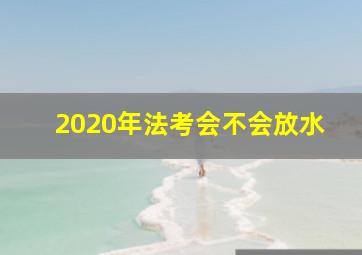 2020年法考会不会放水